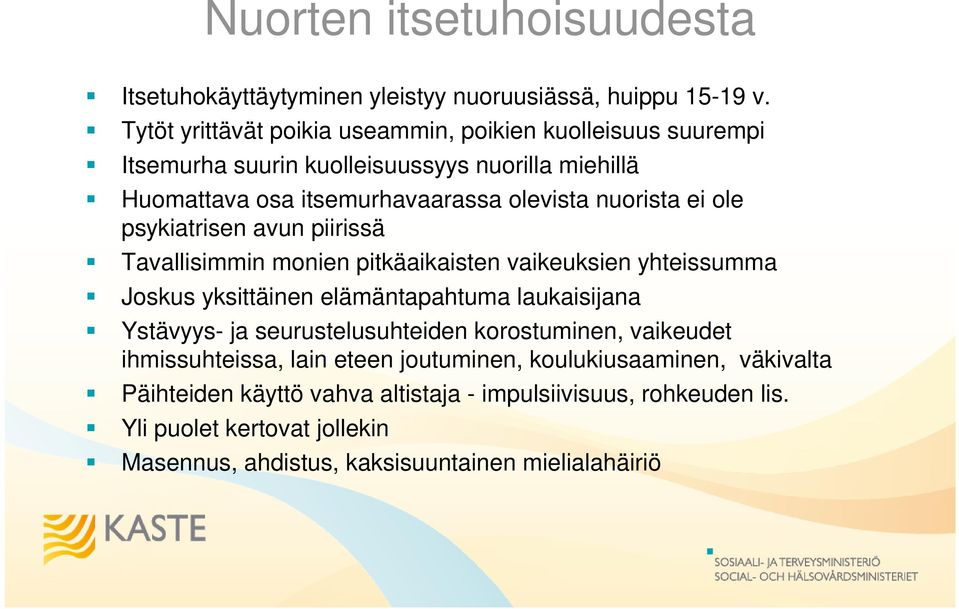 Nuorten itsetuhoisuudesta

- Itsetuhokäyttäytyminen yleistyy nuoruusiässä, huippu 15-19 v.
- Tytöt yrittävät poikia useammin, poikien kuolleisuus suurempi
- Itsemurha suurin kuolleisuussyys nuorilla miehillä
- Huomattava osa itsemurhavaarassa olevista nuorista ei ole psykiatrisen avun piirissä
- Tavallisimmin monien pitkäaikaisten vaikeuksien yhteissumma
- Joskus yksittäinen elämäntapahtuma laukaisijana
- Ystävyys- ja seurustelusuhteiden korostuminen, vaikeudet ihmissuhteissa, lain eteen joutuminen, koulukiusaaminen, väkivalta
- Päihteiden käyttö vahva altistaja - impulsiivisuus, rohkeuden lis.
- Yli puolet kertovat jollekin
- Masennus, ahdistus, kaksisuuntainen mielialahäiriö

KASTE

SOSIAALI- JA TERVEYSMINISTERIÖ
SOCIAL- OCH HÄLSOVÅRDSMINISTERIET